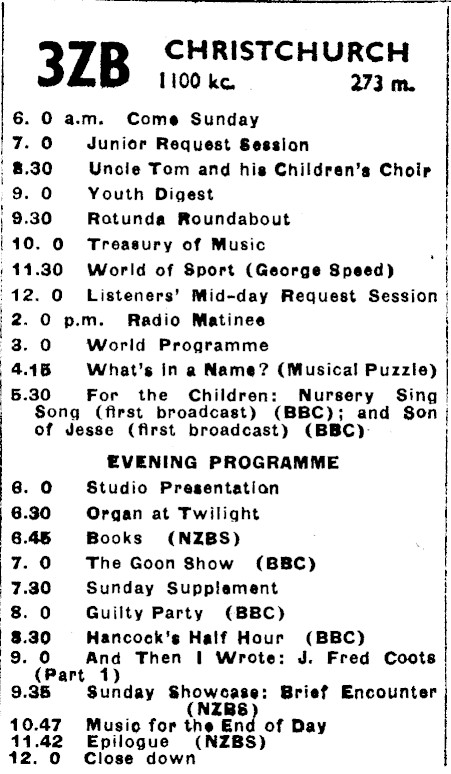 3ZB CHRISTCHURCH
1100 kc. 273 m.

6. 0 a.m. Come Sunday
7. 0 Junior Request Session
8.30 Uncle Tom and his Children's Choir
9. 0 Youth Digest
9.30 Rotunda Roundabout
10. 0 Treasury of Music
11.30 World of Sport (George Speed)
12. 0 Listeners' Mid-day Request Session
2. 0 p.m. Radio Matinee
3. 0 World Programme
4.15 What's in a Name? (Musical Puzzle)
5.30 For the Children: Nursery Sing Song (first broadcast) (BBC); and Son of Jesse (first broadcast) (BBC)

EVENING PROGRAMME

6. 0 Studio Presentation
6.30 Organ at Twilight
6.45 Books (NZBS)
7. 0 The Goon Show (BBC)
7.30 Sunday Supplement
8. 0 Guilty Party (BBC)
8.30 Hancock's Half Hour (BBC)
9. 0 And Then I Wrote: J. Fred Coots (Part 1)
9.35 Sunday Showcase: Brief Encounter (NZBS)
10.47 Music for the End of Day
11.42 Epilogue (NZBS)
12. 0 Close down